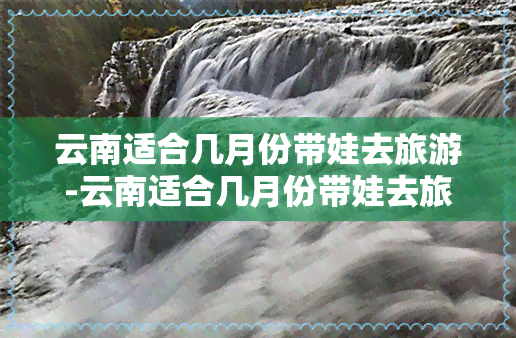 云南适合几月份带娃去旅游-云南适合几月份带娃去旅